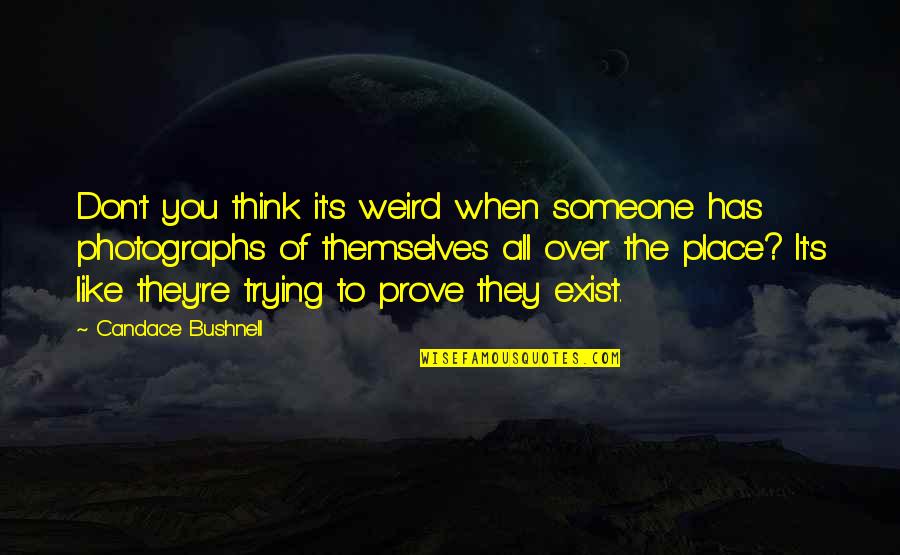 Don't you think it's weird when someone has photographs of themselves all over the place? It's like they're trying to prove they exist.

~ Candace Bushnell

WISEFAMOUSQUOTES.COM